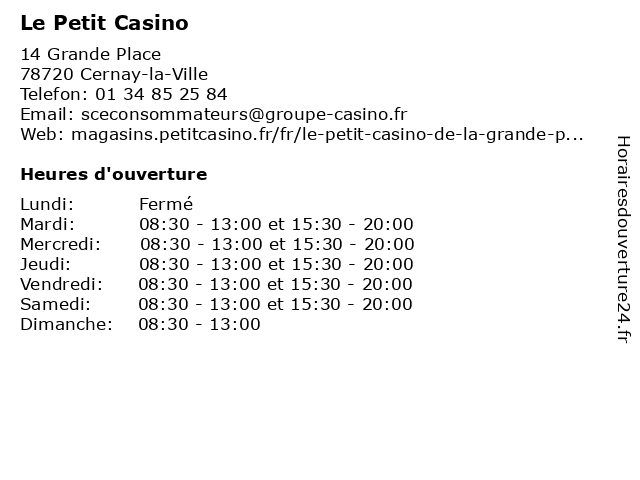 Le Petit Casino

14 Grande Place
78720 Cernay-la-Ville
Telefon: 01 34 85 25 84
Email: sceconsommateurs@groupe-casino.fr
Web: magasins.petitcasino.fr/fr/le-petit-casino-de-la-grande-p...

Heures d'ouverture

| | |
|---|---|
| Lundi: | Fermé |
| Mardi: | 08:30 - 13:00 et 15:30 - 20:00 |
| Mercredi: | 08:30 - 13:00 et 15:30 - 20:00 |
| Jeudi: | 08:30 - 13:00 et 15:30 - 20:00 |
| Vendredi: | 08:30 - 13:00 et 15:30 - 20:00 |
| Samedi: | 08:30 - 13:00 et 15:30 - 20:00 |
| Dimanche: | 08:30 - 13:00 |

Horairesdouverture24.fr